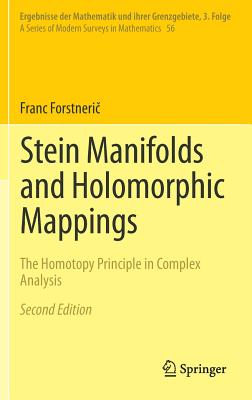 Ergebnisse der Mathematik und ihrer Grenzgebiete, 3. Folge
A Series of Modern Surveys in Mathematics 56

Franc Forstnerič

Stein Manifolds and Holomorphic Mappings

The Homotopy Principle in Complex Analysis

Second Edition

Springer